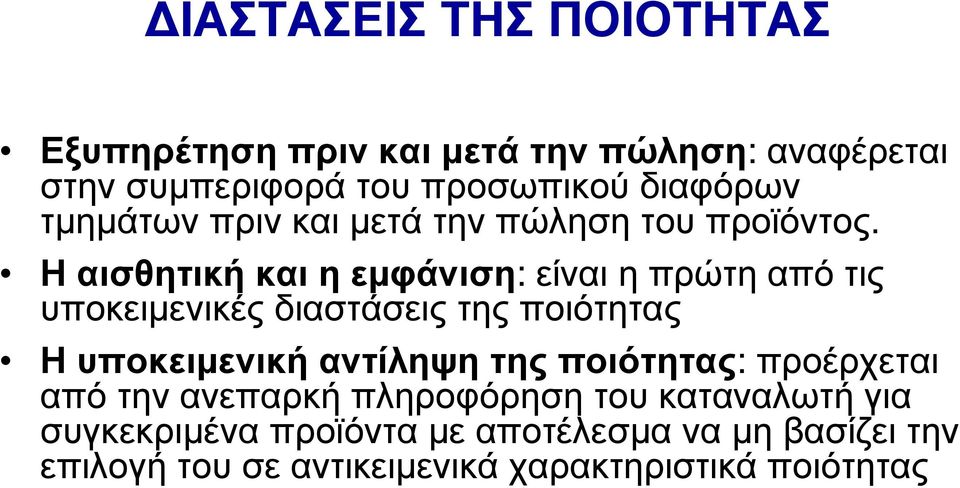 ΔΙΑΣΤΑΣΕΙΣ ΤΗΣ ΠΟΙΟΤΗΤΑΣ

• Εξυπηρέτηση πριν και μετά την πώληση: αναφέρεται στην συμπεριφορά του προσωπικού διαφόρων τμημάτων πριν και μετά την πώληση του προϊόντος.

• Η αισθητική και η εμφάνιση: είναι η πρώτη από τις υποκειμενικές διαστάσεις της ποιότητας

• Η υποκειμενική αντίληψη της ποιότητας: προέρχεται από την ανεπαρκή πληροφόρηση του καταναλωτή για συγκεκριμένα προϊόντα με αποτέλεσμα να μη βασίζει την επιλογή του σε αντικειμενικά χαρακτηριστικά ποιότητας